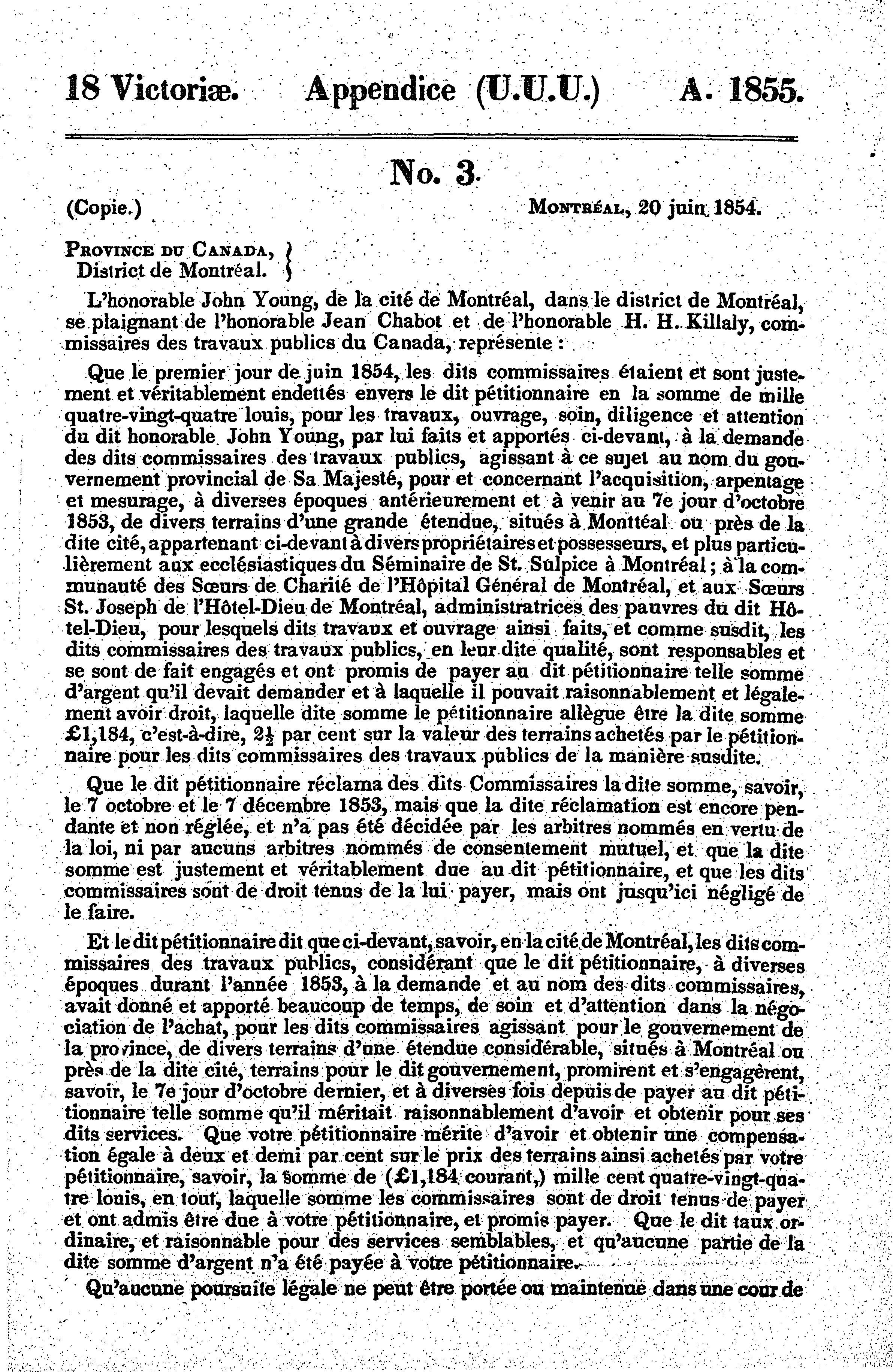 18 Victoriæ. Appendice (U.U.U.) A. 1855.

No. 3.

(Copie.) Montréal, 20 juin 1854.

Province du Canada,
District de Montréal.

L'honorable John Young, de la cité de Montréal, dans le district de Montréal, se plaignant de l'honorable Jean Chabot et de l'honorable H. H. Killaly, commissaires des travaux publics du Canada, représente :

Que le premier jour de juin 1854, les dits commissaires étaient et sont justement et véritablement endettés envers le dit pétitionnaire en la somme de mille quatre-vingt-quatre louis, pour les travaux, ouvrage, soin, diligence et attention du dit honorable John Young, par lui faits et apportés ci-devant, à la demande des dits commissaires des travaux publics, agissant à ce sujet au nom du gouvernement provincial de Sa Majesté, pour et concernant l'acquisition, arpentage et mesurage, à diverses époques antérieurement et à venir au 7e jour d'octobre 1853, de divers terrains d'une grande étendue, situés à Monttéal ou près de la dite cité, appartenant ci-devant à divers propriétaires et possesseurs, et plus particulièrement aux ecclésiastiques du Séminaire de St. Sulpice à Montréal ; à la communauté des Sœurs de Charité de l'Hôpital Général de Montréal, et aux Sœurs St. Joseph de l'Hôtel-Dieu de Montréal, administratrices des pauvres du dit Hôtel-Dieu, pour lesquels dits travaux et ouvrage ainsi faits, et comme susdit, les dits commissaires des travaux publics, en leur dite qualité, sont responsables et se sont de fait engagés et ont promis de payer au dit pétitionnaire telle somme d'argent qu'il devait demander et à laquelle il pouvait raisonnablement et légalement avoir droit, laquelle dite somme le pétitionnaire allègue être la dite somme £1,184, c'est-à-dire, $2\frac{1}{2}$ par cent sur la valeur des terrains achetés par le pétitionnaire pour les dits commissaires des travaux publics de la manière susdite.

Que le dit pétitionnaire réclama des dits Commissaires la dite somme, savoir, le 7 octobre et le 7 décembre 1853, mais que la dite réclamation est encore pendante et non réglée, et n'a pas été décidée par les arbitres nommés en vertu de la loi, ni par aucuns arbitres nommés de consentement mutuel, et que la dite somme est justement et véritablement due au dit pétitionnaire, et que les dits commissaires sont de droit tenus de la lui payer, mais ont jusqu'ici négligé de le faire.

Et le dit pétitionnaire dit que ci-devant, savoir, en la cité de Montréal, les dits commissaires des travaux publics, considérant que le dit pétitionnaire, à diverses époques durant l'année 1853, à la demande et au nom des dits commissaires, avait donné et apporté beaucoup de temps, de soin et d'attention dans la négociation de l'achat, pour les dits commissaires agissant pour le gouvernement de la province, de divers terrains d'une étendue considérable, situés à Montréal ou près de la dite cité, terrains pour le dit gouvernement, promirent et s'engagèrent, savoir, le 7e jour d'octobre dernier, et à diverses fois depuis de payer au dit pétitionnaire telle somme qu'il méritait raisonnablement d'avoir et obtenir pour ses dits services. Que votre pétitionnaire mérite d'avoir et obtenir une compensation égale à deux et demi par cent sur le prix des terrains ainsi achetés par votre pétitionnaire, savoir, la somme de (£1,184 courant,) mille cent quatre-vingt-quatre louis, en tout, laquelle somme les commissaires sont de droit tenus de payer et ont admis être due à votre pétitionnaire, et promis payer. Que le dit taux ordinaire, et raisonnable pour des services semblables, et qu'aucune partie de la dite somme d'argent n'a été payée à votre pétitionnaire.

Qu'aucune poursuite légale ne peut être portée ou maintenue dans une cour de